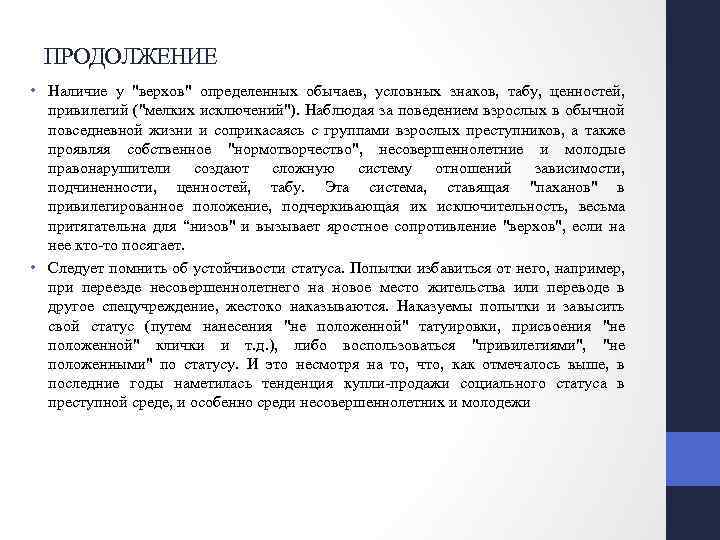 ПРОДОЛЖЕНИЕ

• Наличие у "верхов" определенных обычаев, условных знаков, табу, ценностей, привилегий ("мелких исключений"). Наблюдая за поведением взрослых в обычной повседневной жизни и соприкасаясь с группами взрослых преступников, а также проявляя собственное "нормотворчество", несовершеннолетние и молодые правонарушители создают сложную систему отношений зависимости, подчиненности, ценностей, табу. Эта система, ставящая "паханов" в привилегированное положение, подчеркивающая их исключительность, весьма притягательна для “низов” и вызывает яростное сопротивление "верхов", если на нее кто-то посягает.

• Следует помнить об устойчивости статуса. Попытки избавиться от него, например, при переезде несовершеннолетнего на новое место жительства или переводе в другое спецучреждение, жестоко наказываются. Наказуемы попытки и завысить свой статус (путем нанесения "не положенной" татуировки, присвоения "не положенной" клички и т.д.), либо воспользоваться "привилегиями", "не положенными" по статусу. И это несмотря на то, что, как отмечалось выше, в последние годы наметилась тенденция купли-продажи социального статуса в преступной среде, и особенно среди несовершеннолетних и молодежи